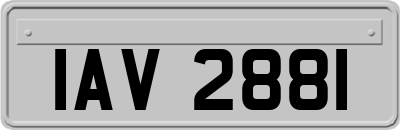 IAV 2881